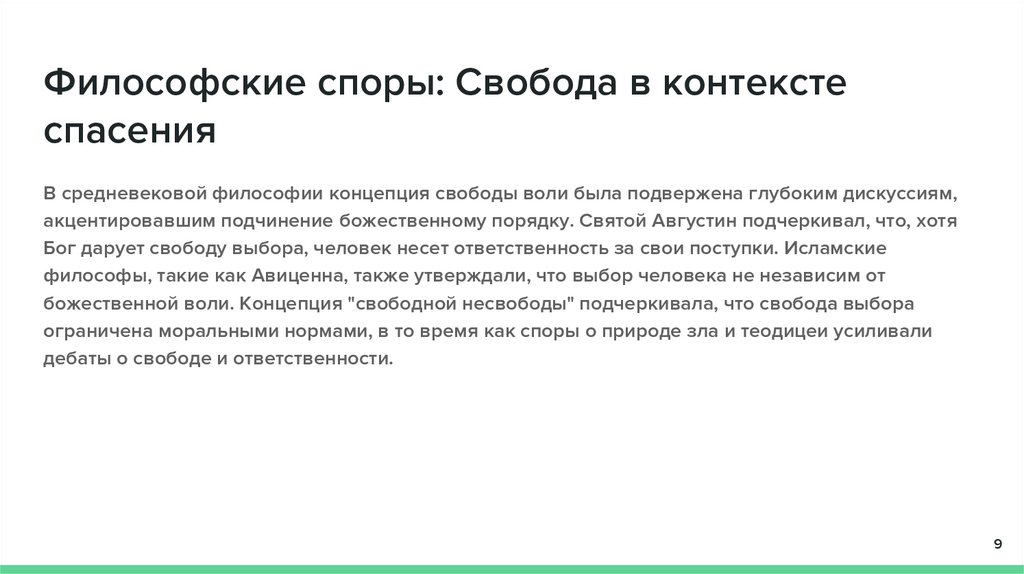 Философские споры: Свобода в контексте спасения

В средневековой философии концепция свободы воли была подвержена глубоким дискуссиям, акцентировавшим подчинение божественному порядку. Святой Августин подчеркивал, что, хотя Бог дарует свободу выбора, человек несет ответственность за свои поступки. Исламские философы, такие как Авиценна, также утверждали, что выбор человека не независим от божественной воли. Концепция "свободной несвободы" подчеркивала, что свобода выбора ограничена моральными нормами, в то время как споры о природе зла и теодицеи усиливали дебаты о свободе и ответственности.

9